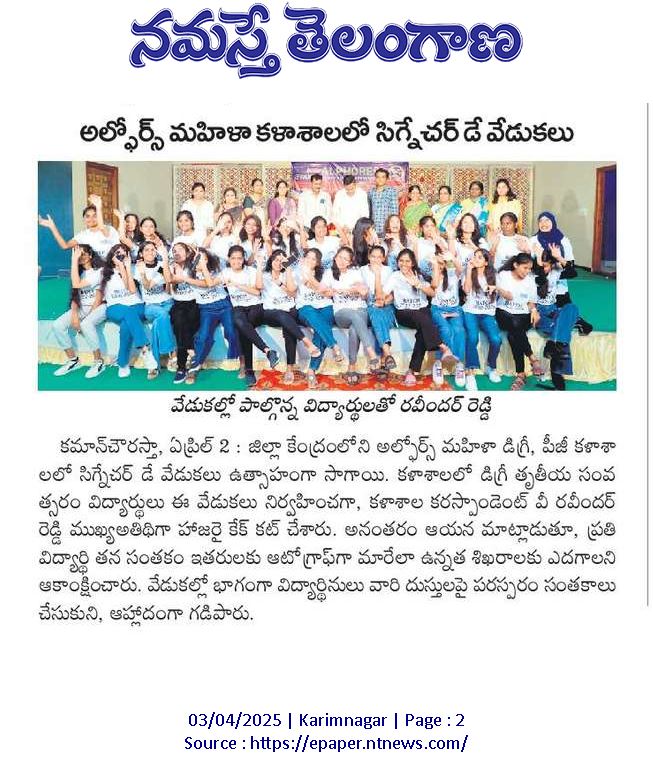 నమస్తే తెలంగాణ

అల్ఫోర్స్ మహిళా కళాశాలలో సిగ్నేచర్ డే వేడుకలు

ALPHORES

వేడుకల్లో పాల్గొన్న విద్యార్థులతో రవీందర్ రెడ్డి

కమాన్‌చౌరస్తా, ఏప్రిల్ 2 : జిల్లా కేంద్రంలోని అల్ఫోర్స్ మహిళా డిగ్రీ, పీజీ కళాశాలలో సిగ్నేచర్ డే వేడుకలు ఉత్సాహంగా సాగాయి. కళాశాలలో డిగ్రీ తృతీయ సంవత్సరం విద్యార్థులు ఈ వేడుకలు నిర్వహించగా, కళాశాల కరస్పాండెంట్ వీ రవీందర్ రెడ్డి ముఖ్యఅతిథిగా హాజరై కేక్ కట్ చేశారు. అనంతరం ఆయన మాట్లాడుతూ, ప్రతి విద్యార్థి తన సంతకం ఇతరులకు ఆటోగ్రాఫ్‌గా మారేలా ఉన్నత శిఖరాలకు ఎదగాలని ఆకాంక్షించారు. వేడుకల్లో భాగంగా విద్యార్థినులు వారి దుస్తులపై పరస్పరం సంతకాలు చేసుకుని, ఆహ్లాదంగా గడిపారు.

03/04/2025 | Karimnagar | Page : 2
Source : https://epaper.ntnews.com/